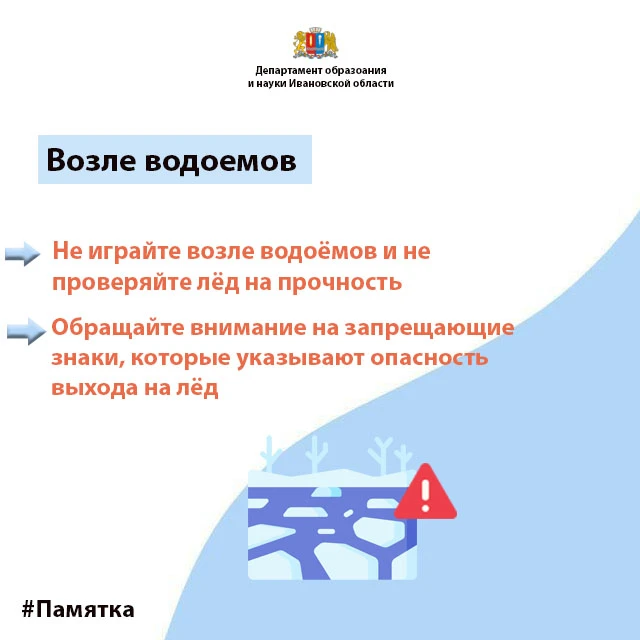 Департамент образоания
и науки Ивановской области

Возле водоемов

Не играйте возле водоёмов и не проверяйте лёд на прочность

Обращайте внимание на запрещающие знаки, которые указывают опасность выхода на лёд

#Памятка